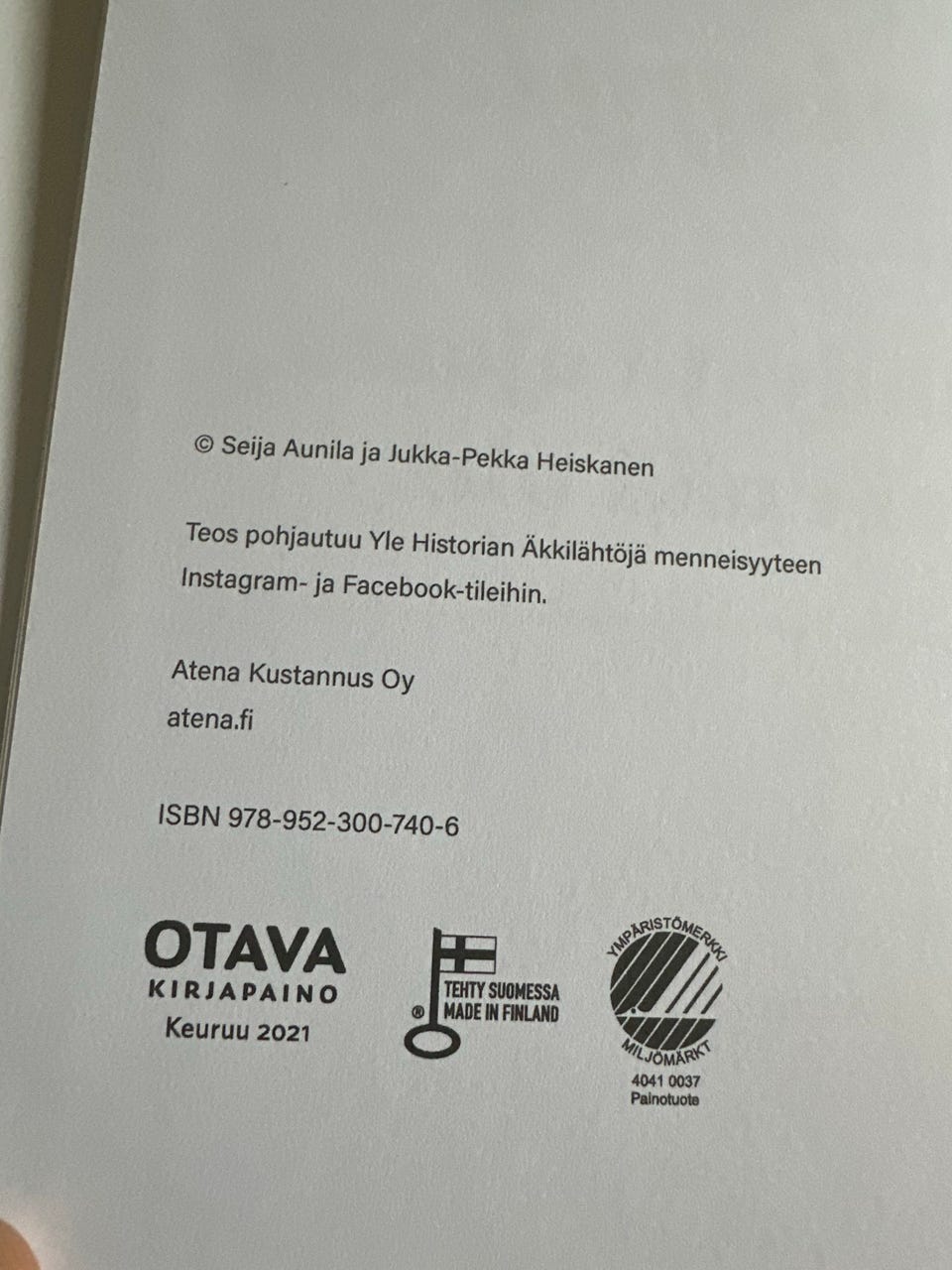 © Seija Aunila ja Jukka-Pekka Heiskanen

Teos pohjautuu Yle Historian Äkkilähtöjä menneisyyteen Instagram- ja Facebook-tileihin.

Atena Kustannus Oy
atena.fi

ISBN 978-952-300-740-6

OTAVA
KIRJAPAINO
Keuruu 2021

®
TEHTY SUOMESSA
MADE IN FINLAND

YMPÄRISTÖMERKKI
MILJÖMÄRKT
4041 0037
Painotuote